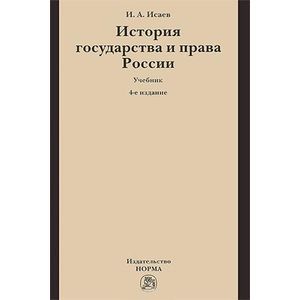 И. А. Исаев

История государства и права России

Учебник

4-е издание

Издательство
НОРМА